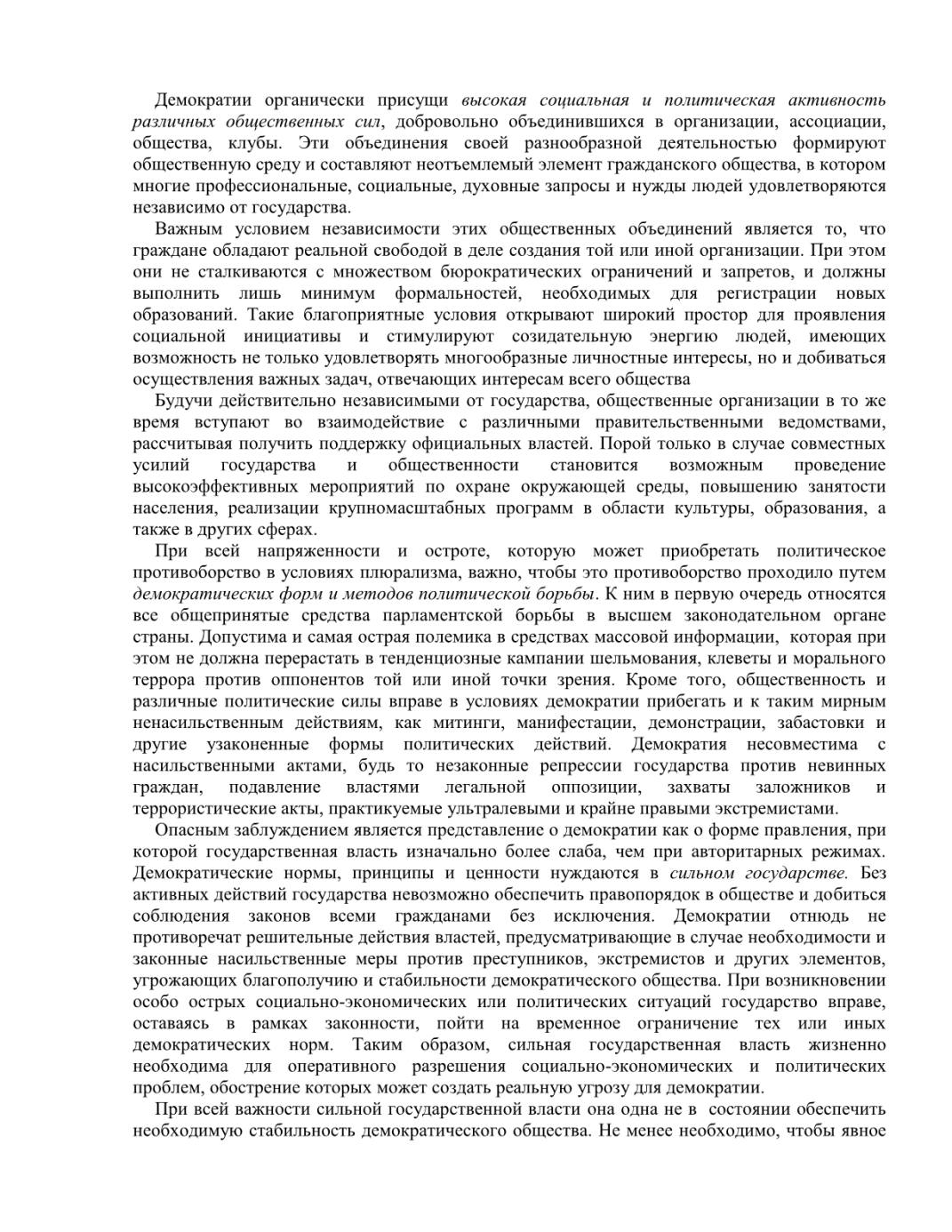 Демократии органически присущи высокая социальная и политическая активность различных общественных сил, добровольно объединившихся в организации, ассоциации, общества, клубы. Эти объединения своей разнообразной деятельностью формируют общественную среду и составляют неотъемлемый элемент гражданского общества, в котором многие профессиональные, социальные, духовные запросы и нужды людей удовлетворяются независимо от государства.

Важным условием независимости этих общественных объединений является то, что граждане обладают реальной свободой в деле создания той или иной организации. При этом они не сталкиваются с множеством бюрократических ограничений и запретов, и должны выполнить лишь минимум формальностей, необходимых для регистрации новых образований. Такие благоприятные условия открывают широкий простор для проявления социальной инициативы и стимулируют созидательную энергию людей, имеющих возможность не только удовлетворять многообразные личностные интересы, но и добиваться осуществления важных задач, отвечающих интересам всего общества

Будучи действительно независимыми от государства, общественные организации в то же время вступают во взаимодействие с различными правительственными ведомствами, рассчитывая получить поддержку официальных властей. Порой только в случае совместных усилий государства и общественности становится возможным проведение высокоэффективных мероприятий по охране окружающей среды, повышению занятости населения, реализации крупномасштабных программ в области культуры, образования, а также в других сферах.

При всей напряженности и остроте, которую может приобретать политическое противоборство в условиях плюрализма, важно, чтобы это противоборство проходило путем демократических форм и методов политической борьбы. К ним в первую очередь относятся все общепринятые средства парламентской борьбы в высшем законодательном органе страны. Допустима и самая острая полемика в средствах массовой информации, которая при этом не должна перерастать в тенденциозные кампании шельмования, клеветы и морального террора против оппонентов той или иной точки зрения. Кроме того, общественность и различные политические силы вправе в условиях демократии прибегать и к таким мирным ненасильственным действиям, как митинги, манифестации, демонстрации, забастовки и другие узаконенные формы политических действий. Демократия несовместима с насильственными актами, будь то незаконные репрессии государства против невинных граждан, подавление властями легальной оппозиции, захваты заложников и террористические акты, практикуемые ультралевыми и крайне правыми экстремистами.

Опасным заблуждением является представление о демократии как о форме правления, при которой государственная власть изначально более слаба, чем при авторитарных режимах. Демократические нормы, принципы и ценности нуждаются в сильном государстве. Без активных действий государства невозможно обеспечить правопорядок в обществе и добиться соблюдения законов всеми гражданами без исключения. Демократии отнюдь не противоречат решительные действия властей, предусматривающие в случае необходимости и законные насильственные меры против преступников, экстремистов и других элементов, угрожающих благополучию и стабильности демократического общества. При возникновении особо острых социально-экономических или политических ситуаций государство вправе, оставаясь в рамках законности, пойти на временное ограничение тех или иных демократических норм. Таким образом, сильная государственная власть жизненно необходима для оперативного разрешения социально-экономических и политических проблем, обострение которых может создать реальную угрозу для демократии.

При всей важности сильной государственной власти она одна не в состоянии обеспечить необходимую стабильность демократического общества. Не менее необходимо, чтобы явное